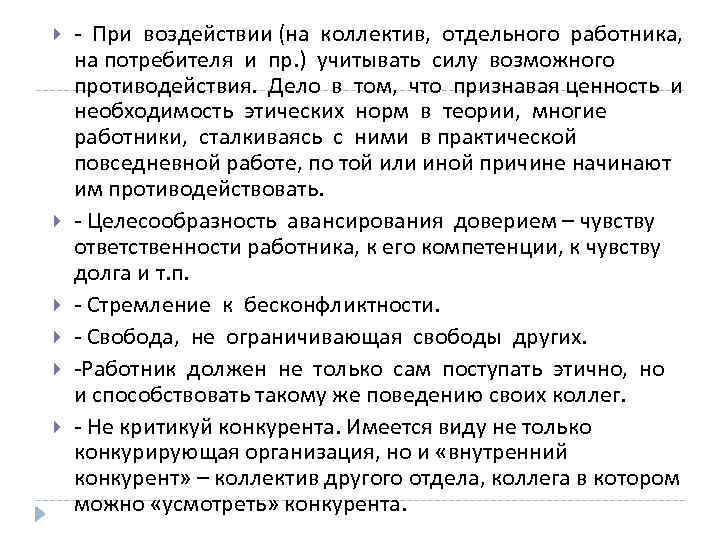 - При воздействии (на коллектив, отдельного работника, на потребителя и пр.) учитывать силу возможного противодействия. Дело в том, что признавая ценность и необходимость этических норм в теории, многие работники, сталкиваясь с ними в практической повседневной работе, по той или иной причине начинают им противодействовать.

- Целесообразность авансирования доверием – чувству ответственности работника, к его компетенции, к чувству долга и т.п.

- Стремление к бесконфликтности.

- Свобода, не ограничивающая свободы других.

-Работник должен не только сам поступать этично, но и способствовать такому же поведению своих коллег.

- Не критикуй конкурента. Имеется виду не только конкурирующая организация, но и «внутренний конкурент» – коллектив другого отдела, коллега в котором можно «усмотреть» конкурента.